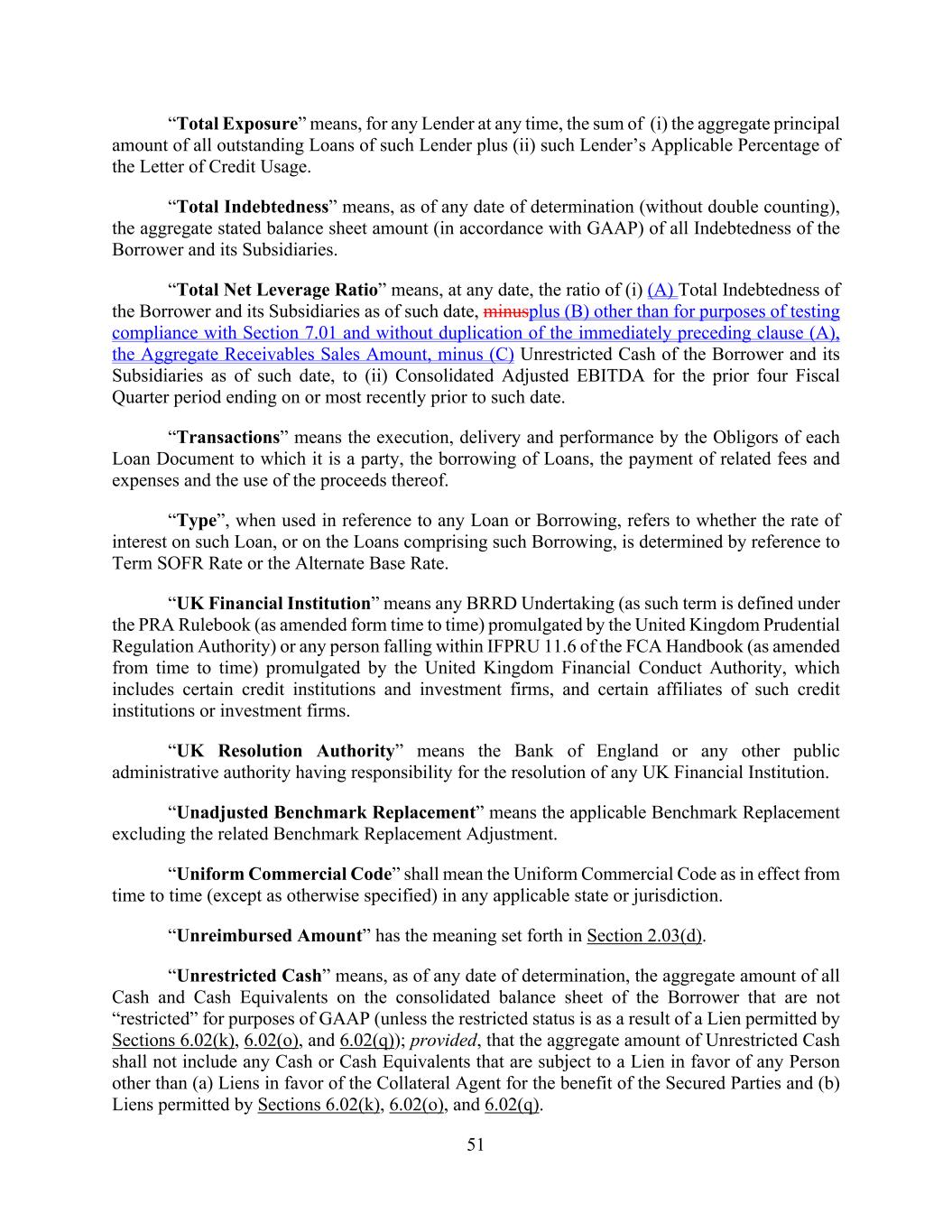 “Total Exposure” means, for any Lender at any time, the sum of (i) the aggregate principal amount of all outstanding Loans of such Lender plus (ii) such Lender’s Applicable Percentage of the Letter of Credit Usage.

“Total Indebtedness” means, as of any date of determination (without double counting), the aggregate stated balance sheet amount (in accordance with GAAP) of all Indebtedness of the Borrower and its Subsidiaries.

“Total Net Leverage Ratio” means, at any date, the ratio of (i) (A) Total Indebtedness of the Borrower and its Subsidiaries as of such date, minusplus (B) other than for purposes of testing compliance with Section 7.01 and without duplication of the immediately preceding clause (A), the Aggregate Receivables Sales Amount, minus (C) Unrestricted Cash of the Borrower and its Subsidiaries as of such date, to (ii) Consolidated Adjusted EBITDA for the prior four Fiscal Quarter period ending on or most recently prior to such date.

“Transactions” means the execution, delivery and performance by the Obligors of each Loan Document to which it is a party, the borrowing of Loans, the payment of related fees and expenses and the use of the proceeds thereof.

“Type”, when used in reference to any Loan or Borrowing, refers to whether the rate of interest on such Loan, or on the Loans comprising such Borrowing, is determined by reference to Term SOFR Rate or the Alternate Base Rate.

“UK Financial Institution” means any BRRD Undertaking (as such term is defined under the PRA Rulebook (as amended form time to time) promulgated by the United Kingdom Prudential Regulation Authority) or any person falling within IFPRU 11.6 of the FCA Handbook (as amended from time to time) promulgated by the United Kingdom Financial Conduct Authority, which includes certain credit institutions and investment firms, and certain affiliates of such credit institutions or investment firms.

“UK Resolution Authority” means the Bank of England or any other public administrative authority having responsibility for the resolution of any UK Financial Institution.

“Unadjusted Benchmark Replacement” means the applicable Benchmark Replacement excluding the related Benchmark Replacement Adjustment.

“Uniform Commercial Code” shall mean the Uniform Commercial Code as in effect from time to time (except as otherwise specified) in any applicable state or jurisdiction.

“Unreimbursed Amount” has the meaning set forth in Section 2.03(d).

“Unrestricted Cash” means, as of any date of determination, the aggregate amount of all Cash and Cash Equivalents on the consolidated balance sheet of the Borrower that are not “restricted” for purposes of GAAP (unless the restricted status is as a result of a Lien permitted by Sections 6.02(k), 6.02(o), and 6.02(q)); provided, that the aggregate amount of Unrestricted Cash shall not include any Cash or Cash Equivalents that are subject to a Lien in favor of any Person other than (a) Liens in favor of the Collateral Agent for the benefit of the Secured Parties and (b) Liens permitted by Sections 6.02(k), 6.02(o), and 6.02(q).

51